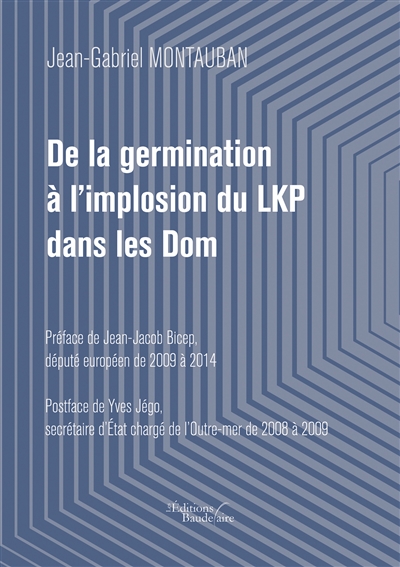 Jean-Gabriel MONTAUBAN

De la germination à l'implosion du LKP dans les Dom

Préface de Jean-Jacob Bicep, député européen de 2009 à 2014

Postface de Yves Jégo, secrétaire d'État chargé de l'Outre-mer de 2008 à 2009

Les Éditions Baudelaire